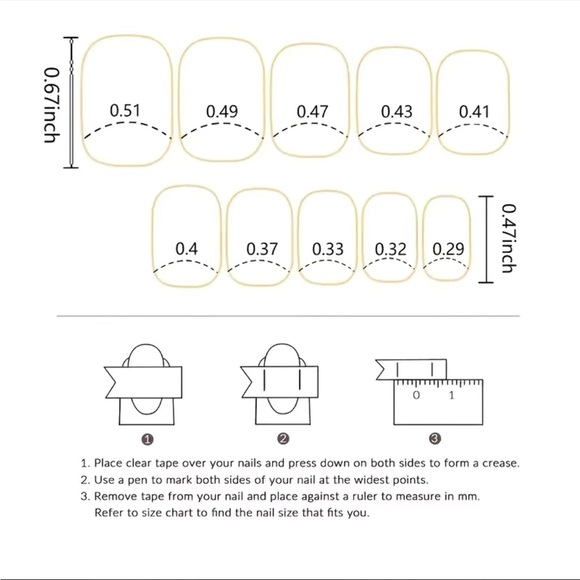 0.67inch

0.51 0.49 0.47 0.43 0.41

0.4 0.37 0.33 0.32 0.29

0.47inch

0 1

①

②

③

1. Place clear tape over your nails and press down on both sides to form a crease.
2. Use a pen to mark both sides of your nail at the widest points.
3. Remove tape from your nail and place against a ruler to measure in mm. Refer to size chart to find the nail size that fits you.